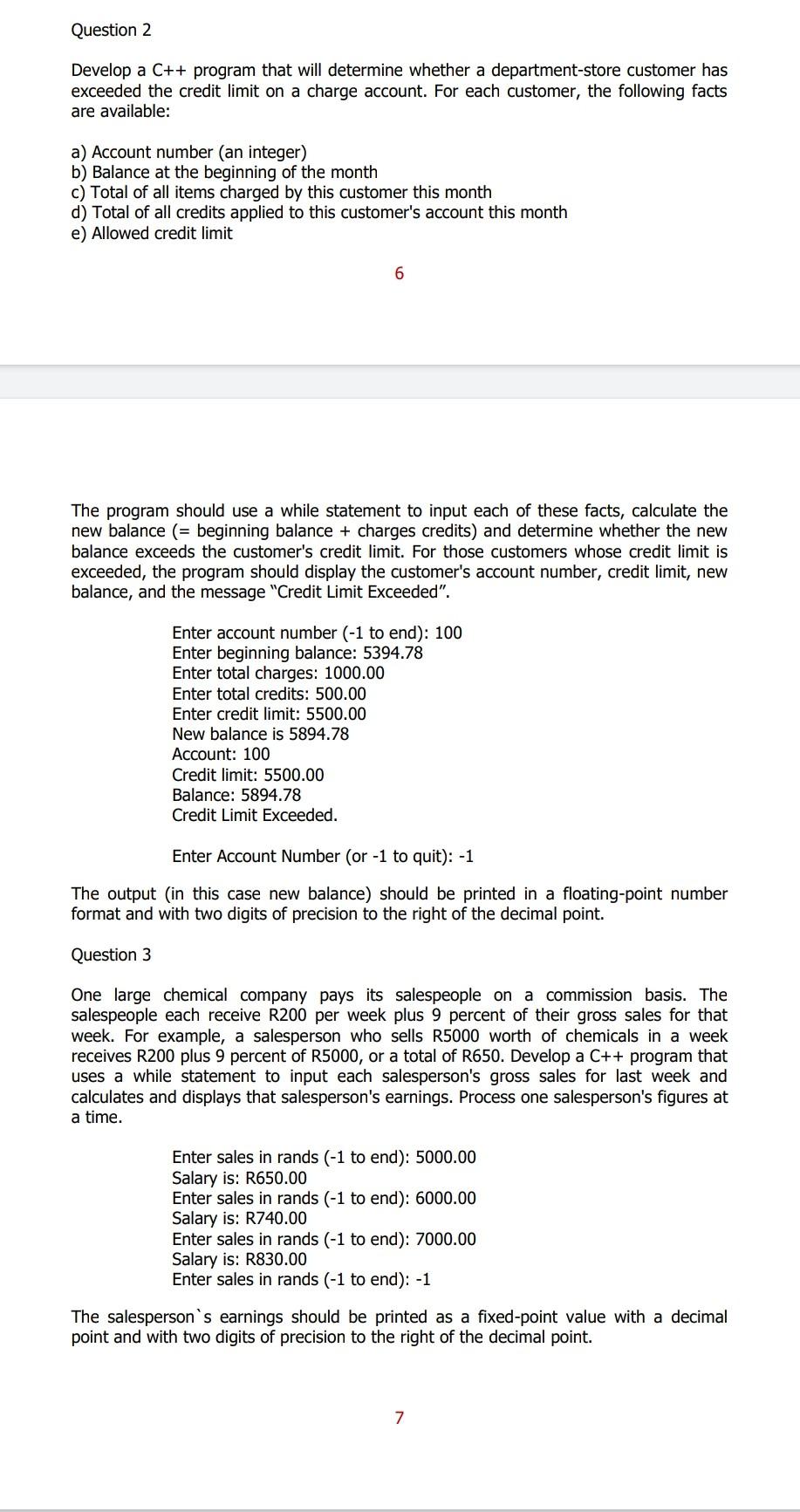 Question 2

Develop a C++ program that will determine whether a department-store customer has exceeded the credit limit on a charge account. For each customer, the following facts are available:

a) Account number (an integer)
b) Balance at the beginning of the month
c) Total of all items charged by this customer this month
d) Total of all credits applied to this customer's account this month
e) Allowed credit limit

6

The program should use a while statement to input each of these facts, calculate the new balance (= beginning balance + charges credits) and determine whether the new balance exceeds the customer's credit limit. For those customers whose credit limit is exceeded, the program should display the customer's account number, credit limit, new balance, and the message "Credit Limit Exceeded".

Enter account number (-1 to end): 100
Enter beginning balance: 5394.78
Enter total charges: 1000.00
Enter total credits: 500.00
Enter credit limit: 5500.00
New balance is 5894.78
Account: 100
Credit limit: 5500.00
Balance: 5894.78
Credit Limit Exceeded.

Enter Account Number (or -1 to quit): -1

The output (in this case new balance) should be printed in a floating-point number format and with two digits of precision to the right of the decimal point.

Question 3

One large chemical company pays its salespeople on a commission basis. The salespeople each receive R200 per week plus 9 percent of their gross sales for that week. For example, a salesperson who sells R5000 worth of chemicals in a week receives R200 plus 9 percent of R5000, or a total of R650. Develop a C++ program that uses a while statement to input each salesperson's gross sales for last week and calculates and displays that salesperson's earnings. Process one salesperson's figures at a time.

Enter sales in rands (-1 to end): 5000.00
Salary is: R650.00
Enter sales in rands (-1 to end): 6000.00
Salary is: R740.00
Enter sales in rands (-1 to end): 7000.00
Salary is: R830.00
Enter sales in rands (-1 to end): -1

The salesperson`s earnings should be printed as a fixed-point value with a decimal point and with two digits of precision to the right of the decimal point.

7